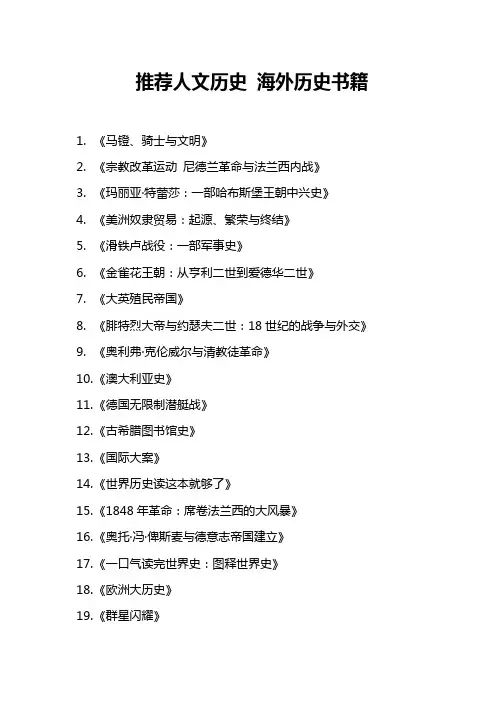 推荐人文历史 海外历史书籍

1. 《马镫、骑士与文明》

2. 《宗教改革运动 尼德兰革命与法兰西内战》

3. 《玛丽亚·特蕾莎：一部哈布斯堡王朝中兴史》

4. 《美洲奴隶贸易：起源、繁荣与终结》

5. 《滑铁卢战役：一部军事史》

6. 《金雀花王朝：从亨利二世到爱德华二世》

7. 《大英殖民帝国》

8. 《腓特烈大帝与约瑟夫二世：18 世纪的战争与外交》

9. 《奥利弗·克伦威尔与清教徒革命》

10. 《澳大利亚史》

11. 《德国无限制潜艇战》

12. 《古希腊图书馆史》

13. 《国际大案》

14. 《世界历史读这本就够了》

15. 《1848 年革命：席卷法兰西的大风暴》

16. 《奥托·冯·俾斯麦与德意志帝国建立》

17. 《一口气读完世界史：图释世界史》

18. 《欧洲大历史》

19. 《群星闪耀》